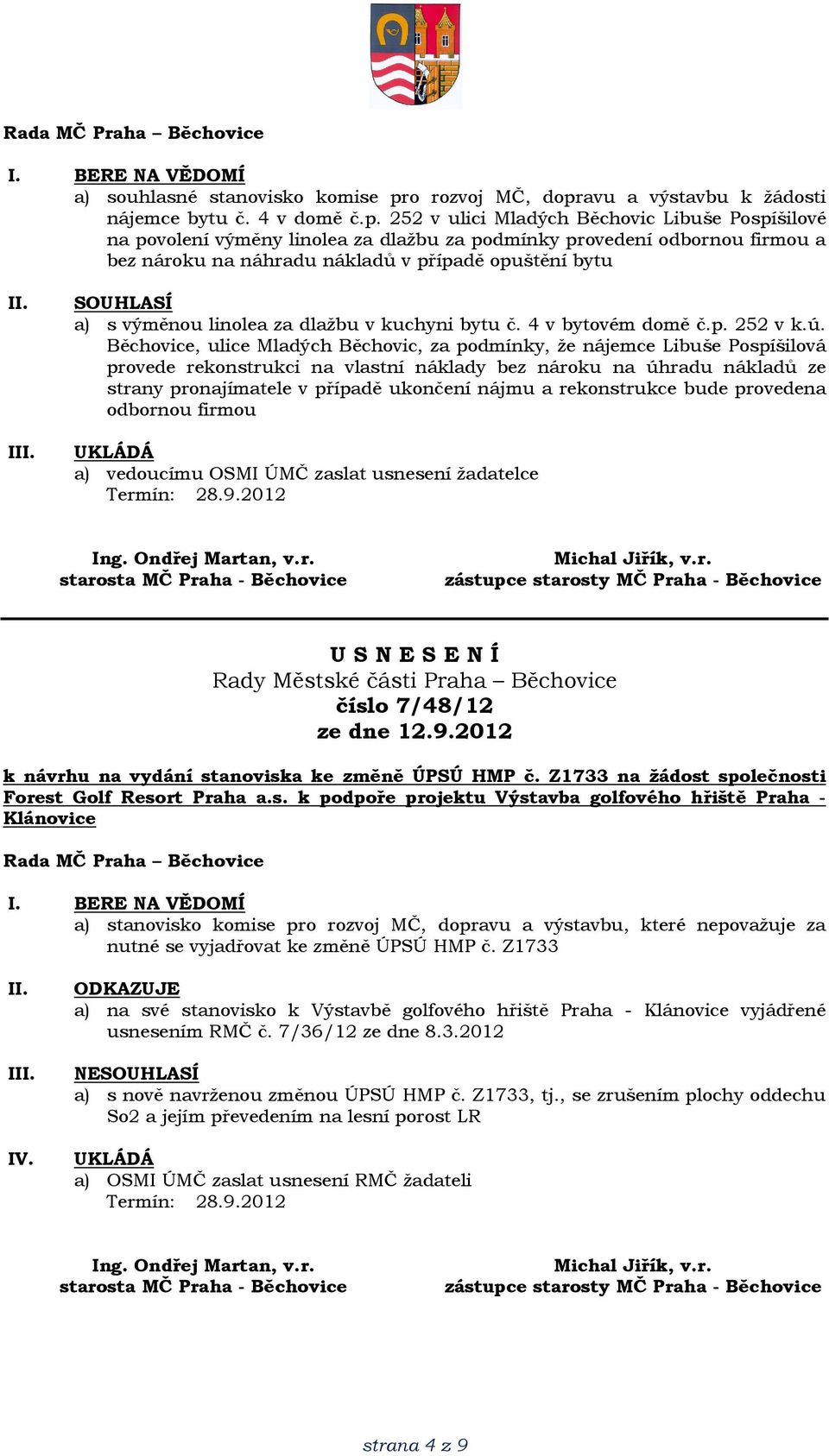 Rada MČ Praha – Běchovice

I. BERE NA VĚDOMÍ
a) souhlasné stanovisko komise pro rozvoj MČ, dopravu a výstavbu k žádosti nájemce bytu č. 4 v domě č.p. 252 v ulici Mladých Běchovic Libuše Pospíšilové na povolení výměny linolea za dlažbu za podmínky provedení odbornou firmou a bez nároku na náhradu nákladů v případě opuštění bytu

II. SOUHLASÍ
a) s výměnou linolea za dlažbu v kuchyni bytu č. 4 v bytovém domě č.p. 252 v k.ú. Běchovice, ulice Mladých Běchovic, za podmínky, že nájemce Libuše Pospíšilová provede rekonstrukci na vlastní náklady bez nároku na úhradu nákladů ze strany pronajímatele v případě ukončení nájmu a rekonstrukce bude provedena odbornou firmou

III. UKLÁDÁ
a) vedoucímu OSMI ÚMČ zaslat usnesení žadatelce
Termín: 28.9.2012

Ing. Ondřej Martan, v.r.
starosta MČ Praha - Běchovice

Michal Jiřík, v.r.
zástupce starosty MČ Praha - Běchovice

U S N E S E N Í
Rady Městské části Praha – Běchovice
číslo 7/48/12
ze dne 12.9.2012

k návrhu na vydání stanoviska ke změně ÚPSÚ HMP č. Z1733 na žádost společnosti Forest Golf Resort Praha a.s. k podpoře projektu Výstavba golfového hřiště Praha - Klánovice

Rada MČ Praha – Běchovice

I. BERE NA VĚDOMÍ
a) stanovisko komise pro rozvoj MČ, dopravu a výstavbu, které nepovažuje za nutné se vyjadřovat ke změně ÚPSÚ HMP č. Z1733

II. ODKAZUJE
a) na své stanovisko k Výstavbě golfového hřiště Praha - Klánovice vyjádřené usnesením RMČ č. 7/36/12 ze dne 8.3.2012

III. NESOUHLASÍ
a) s nově navrženou změnou ÚPSÚ HMP č. Z1733, tj., se zrušením plochy oddechu So2 a jejím převedením na lesní porost LR

IV. UKLÁDÁ
a) OSMI ÚMČ zaslat usnesení RMČ žadateli
Termín: 28.9.2012

Ing. Ondřej Martan, v.r.
starosta MČ Praha - Běchovice

Michal Jiřík, v.r.
zástupce starosty MČ Praha - Běchovice

strana 4 z 9